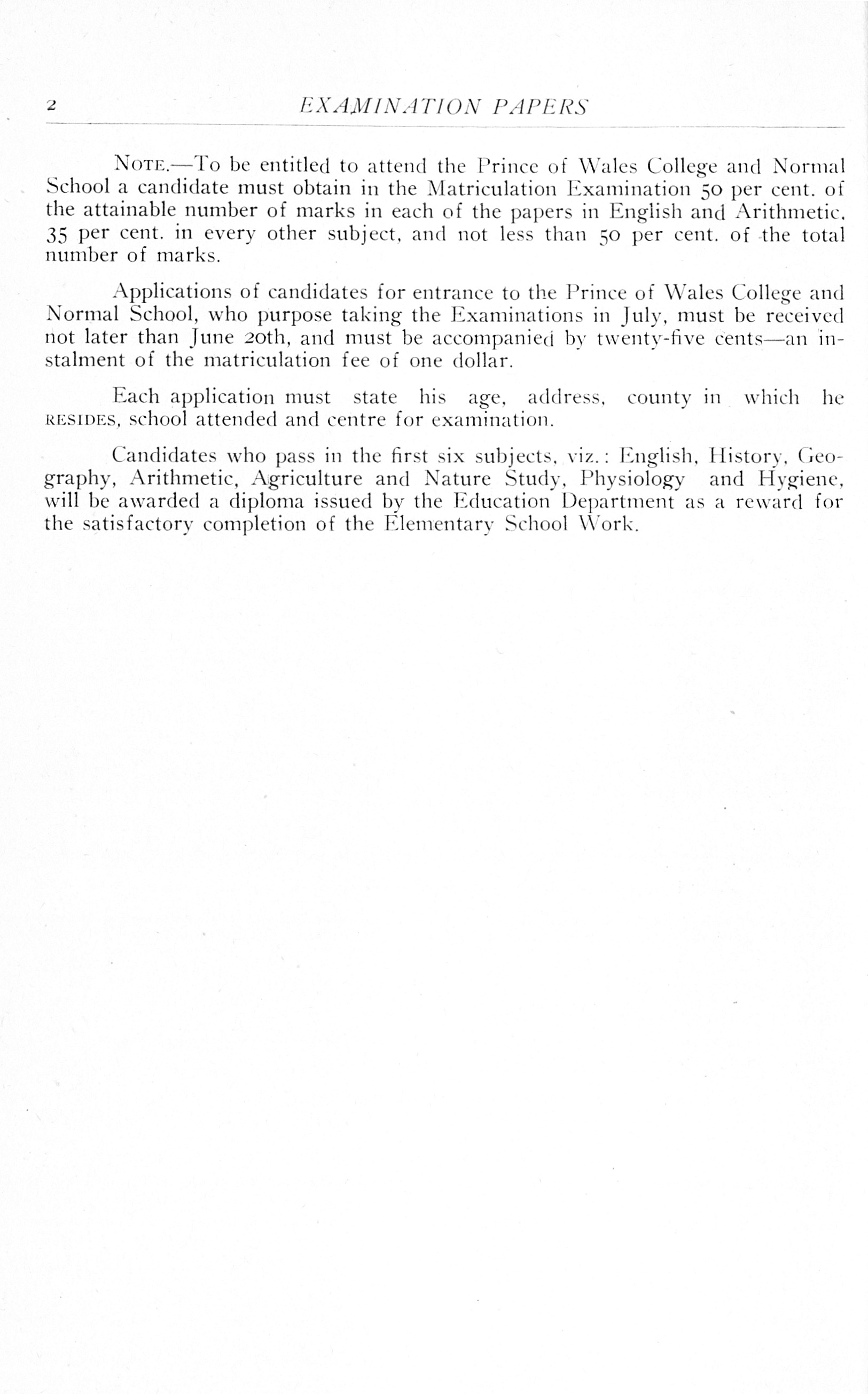 2 EXAMINATION PAPERS

NOTE.—To be entitled to attend the Prince of Wales College and Normal School a candidate must obtain in the Matriculation Examination 50 per cent. of the attainable number of marks in each of the papers in English and Arithmetic, 35 per cent. in every other subject, and not less than 50 per cent. of the total number of marks.

Applications of candidates for entrance to the Prince of Wales College and Normal School, who purpose taking the Examinations in July, must be received not later than June 20th, and must be accompanied by twenty-five cents—an instalment of the matriculation fee of one dollar.

Each application must state his age, address, county in which he RESIDES, school attended and centre for examination.

Candidates who pass in the first six subjects, viz.: English, History, Geography, Arithmetic, Agriculture and Nature Study, Physiology and Hygiene, will be awarded a diploma issued by the Education Department as a reward for the satisfactory completion of the Elementary School Work.